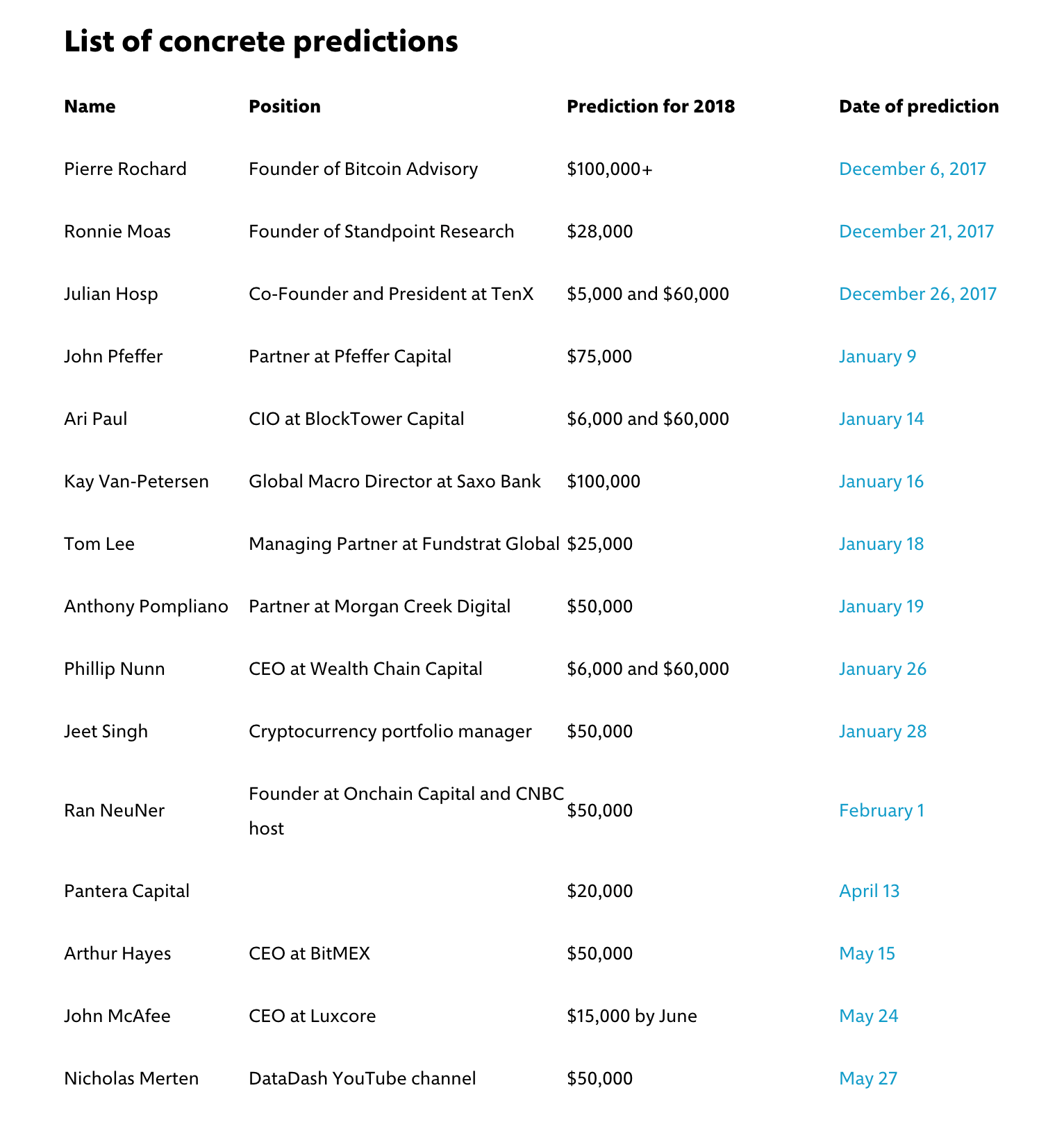 List of concrete predictions

| Name | Position | Prediction for 2018 | Date of prediction |
|---|---|---|---|
| Pierre Rochard | Founder of Bitcoin Advisory | \$100,000+ | December 6, 2017 |
| Ronnie Moas | Founder of Standpoint Research | \$28,000 | December 21, 2017 |
| Julian Hosp | Co-Founder and President at TenX | \$5,000 and \$60,000 | December 26, 2017 |
| John Pfeffer | Partner at Pfeffer Capital | \$75,000 | January 9 |
| Ari Paul | CIO at BlockTower Capital | \$6,000 and \$60,000 | January 14 |
| Kay Van-Petersen | Global Macro Director at Saxo Bank | \$100,000 | January 16 |
| Tom Lee | Managing Partner at Fundstrat Global | \$25,000 | January 18 |
| Anthony Pompliano | Partner at Morgan Creek Digital | \$50,000 | January 19 |
| Phillip Nunn | CEO at Wealth Chain Capital | \$6,000 and \$60,000 | January 26 |
| Jeet Singh | Cryptocurrency portfolio manager | \$50,000 | January 28 |
| Ran NeuNer | Founder at Onchain Capital and CNBC host | \$50,000 | February 1 |
| Pantera Capital | | \$20,000 | April 13 |
| Arthur Hayes | CEO at BitMEX | \$50,000 | May 15 |
| John McAfee | CEO at Luxcore | \$15,000 by June | May 24 |
| Nicholas Merten | DataDash YouTube channel | \$50,000 | May 27 |